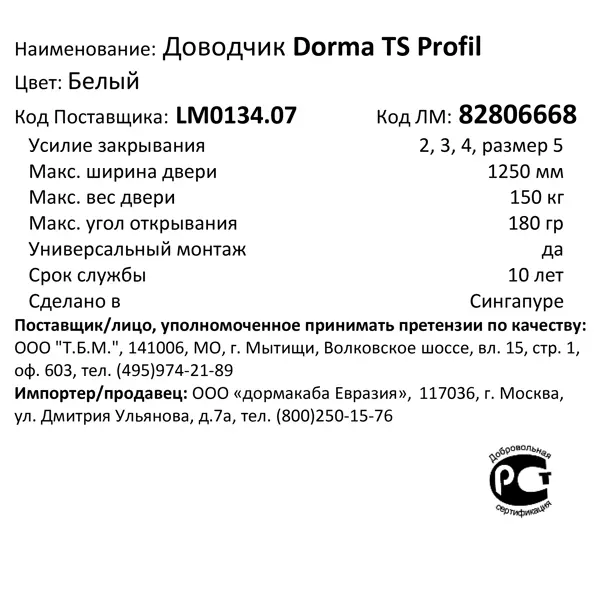 Наименование: Доводчик Dorma TS Profil

Цвет: Белый

Код Поставщика: LM0134.07 Код ЛМ: 82806668

| | |
|---|---|
| Усилие закрывания | 2, 3, 4, размер 5 |
| Макс. ширина двери | 1250 мм |
| Макс. вес двери | 150 кг |
| Макс. угол открывания | 180 гр |
| Универсальный монтаж | да |
| Срок службы | 10 лет |
| Сделано в | Сингапуре |

Поставщик/лицо, уполномоченное принимать претензии по качеству: ООО "Т.Б.М.", 141006, МО, г. Мытищи, Волковское шоссе, вл. 15, стр. 1, оф. 603, тел. (495)974-21-89

Импортер/продавец: ООО «дормакаба Евразия», 117036, г. Москва, ул. Дмитрия Ульянова, д.7а, тел. (800)250-15-76

Добровольная
РСТ
сертификация